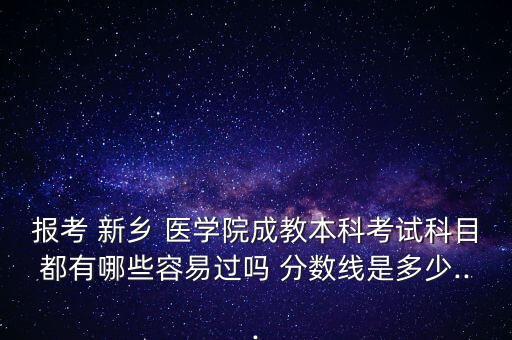 报考 新乡 医学院成教本科考试科目都有哪些容易过吗 分数线是多少..